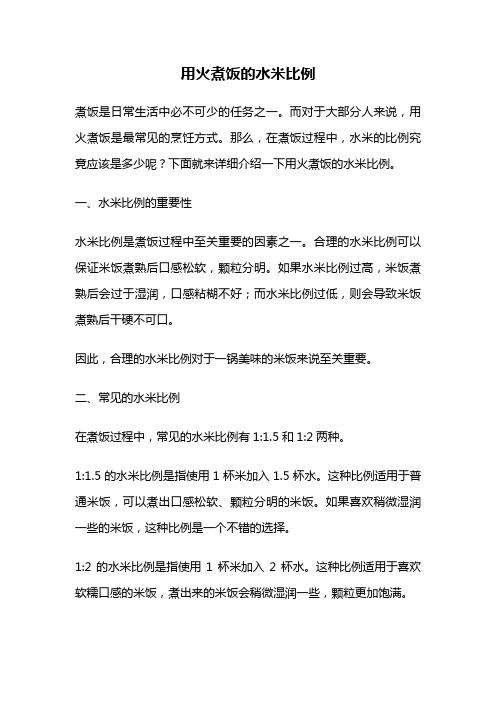 用火煮饭的水米比例

煮饭是日常生活中必不可少的任务之一。而对于大部分人来说，用火煮饭是最常见的烹饪方式。那么，在煮饭过程中，水米的比例究竟应该是多少呢？下面就来详细介绍一下用火煮饭的水米比例。

一、水米比例的重要性

水米比例是煮饭过程中至关重要的因素之一。合理的水米比例可以保证米饭煮熟后口感松软，颗粒分明。如果水米比例过高，米饭煮熟后会过于湿润，口感粘糊不好；而水米比例过低，则会导致米饭煮熟后干硬不可口。

因此，合理的水米比例对于一锅美味的米饭来说至关重要。

二、常见的水米比例

在煮饭过程中，常见的水米比例有 1:1.5 和 1:2 两种。

1:1.5 的水米比例是指使用 1 杯米加入 1.5 杯水。这种比例适用于普通米饭，可以煮出口感松软、颗粒分明的米饭。如果喜欢稍微湿润一些的米饭，这种比例是一个不错的选择。

1:2 的水米比例是指使用 1 杯米加入 2 杯水。这种比例适用于喜欢软糯口感的米饭，煮出来的米饭会稍微湿润一些，颗粒更加饱满。